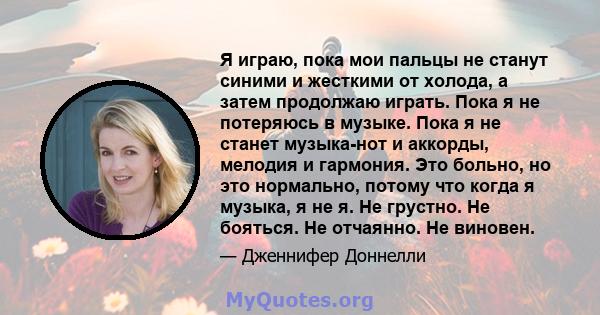 Я играю, пока мои пальцы не станут синими и жесткими от холода, а затем продолжаю играть. Пока я не потеряюсь в музыке. Пока я не станет музыка-нот и аккорды, мелодия и гармония. Это больно, но это нормально, потому что когда я музыка, я не я. Не грустно. Не бояться. Не отчаянно. Не виновен.

— Дженнифер Доннелли

MyQuotes.org